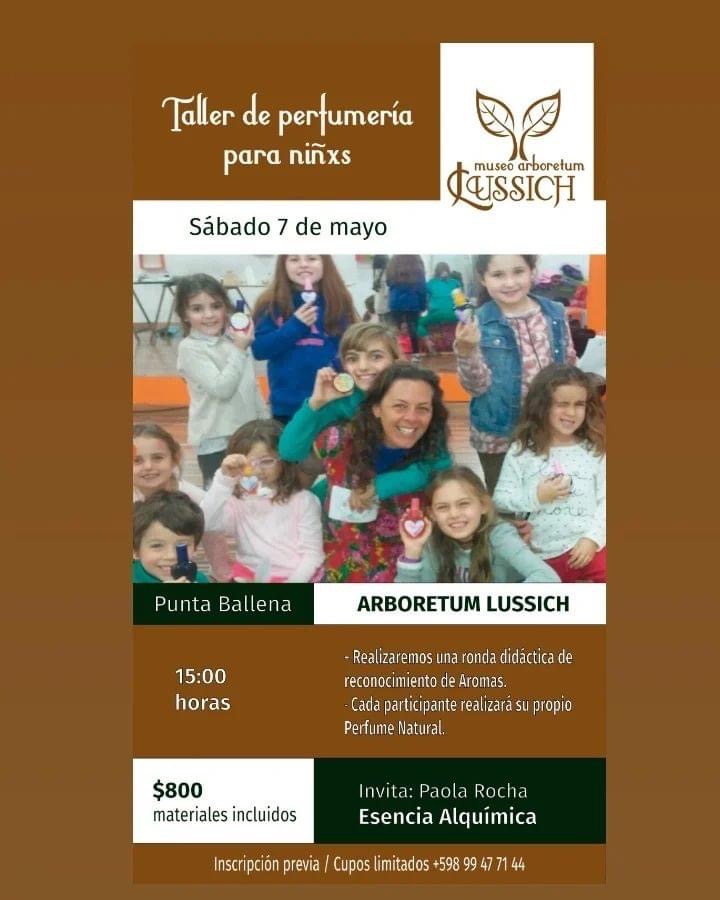 Taller de perfumería para niñxs

museo arboretum
LUSSICH

Sábado 7 de mayo

Punta Ballena

ARBORETUM LUSSICH

15:00
horas

- Realizaremos una ronda didáctica de reconocimiento de Aromas.
- Cada participante realizará su propio Perfume Natural.

$800
materiales incluidos

Invita: Paola Rocha
Esencia Alquímica

Inscripción previa / Cupos limitados +598 99 47 71 44